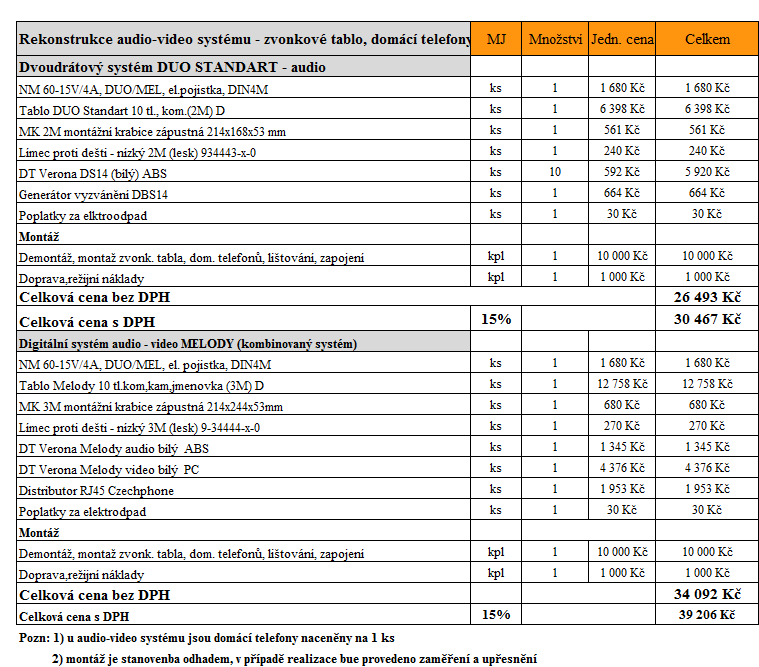 | Rekonstrukce audio-video systému - zvonkové tablo, domácí telefony | MJ | Množství | Jedn. cena | Celkem |
|---|---|---|---|---|
| Dvoudrátový systém DUO STANDART - audio | | | | |
| NM 60-15V/4A, DUO/MEL, el.pojistka, DIN4M | ks | 1 | 1 680 Kč | 1 680 Kč |
| Tablo DUO Standart 10 tl., kom.(2M) D | ks | 1 | 6 398 Kč | 6 398 Kč |
| MK 2M montážní krabice zápustná 214x168x53 mm | ks | 1 | 561 Kč | 561 Kč |
| Límec proti dešti - nízký 2M (lesk) 934443-x-0 | ks | 1 | 240 Kč | 240 Kč |
| DT Verona DS14 (bílý) ABS | ks | 10 | 592 Kč | 5 920 Kč |
| Generátor vyzvánění DBS14 | ks | 1 | 664 Kč | 664 Kč |
| Poplatky za elktroodpad | ks | 1 | 30 Kč | 30 Kč |
| Montáž | | | | |
| Demontáž, montaž zvonk. tabla, dom. telefonů, lištování, zapojení | kpl | 1 | 10 000 Kč | 10 000 Kč |
| Doprava,režijní náklady | kpl | 1 | 1 000 Kč | 1 000 Kč |
| Celková cena bez DPH | | | | 26 493 Kč |
| Celková cena s DPH | 15% | | | 30 467 Kč |
| Digitální systém audio - video MELODY (kombinovaný systém) | | | | |
| NM 60-15V/4A, DUO/MEL, el. pojistka, DIN4M | ks | 1 | 1 680 Kč | 1 680 Kč |
| Tablo Melody 10 tl.kom,kam,jmenovka (3M) D | ks | 1 | 12 758 Kč | 12 758 Kč |
| MK 3M montážní krabice zápustná 214x244x53mm | ks | 1 | 680 Kč | 680 Kč |
| Límec proti dešti - nízký 3M (lesk) 9-34444-x-0 | ks | 1 | 270 Kč | 270 Kč |
| DT Verona Melody audio bílý ABS | ks | 1 | 1 345 Kč | 1 345 Kč |
| DT Verona Melody video bílý PC | ks | 1 | 4 376 Kč | 4 376 Kč |
| Distributor RJ45 Czechphone | ks | 1 | 1 953 Kč | 1 953 Kč |
| Poplatky za elektrodpad | ks | 1 | 30 Kč | 30 Kč |
| Montáž | | | | |
| Demontáž, montaž zvonk. tabla, dom. telefonů, lištování, zapojení | kpl | 1 | 10 000 Kč | 10 000 Kč |
| Doprava,režijní náklady | kpl | 1 | 1 000 Kč | 1 000 Kč |
| Celková cena bez DPH | | | | 34 092 Kč |
| Celková cena s DPH | 15% | | | 39 206 Kč |

Pozn: 1) u audio-video systému jsou domácí telefony naceněny na 1 ks

2) montáž je stanovenba odhadem, v případě realizace bue provedeno zaměření a upřesnění